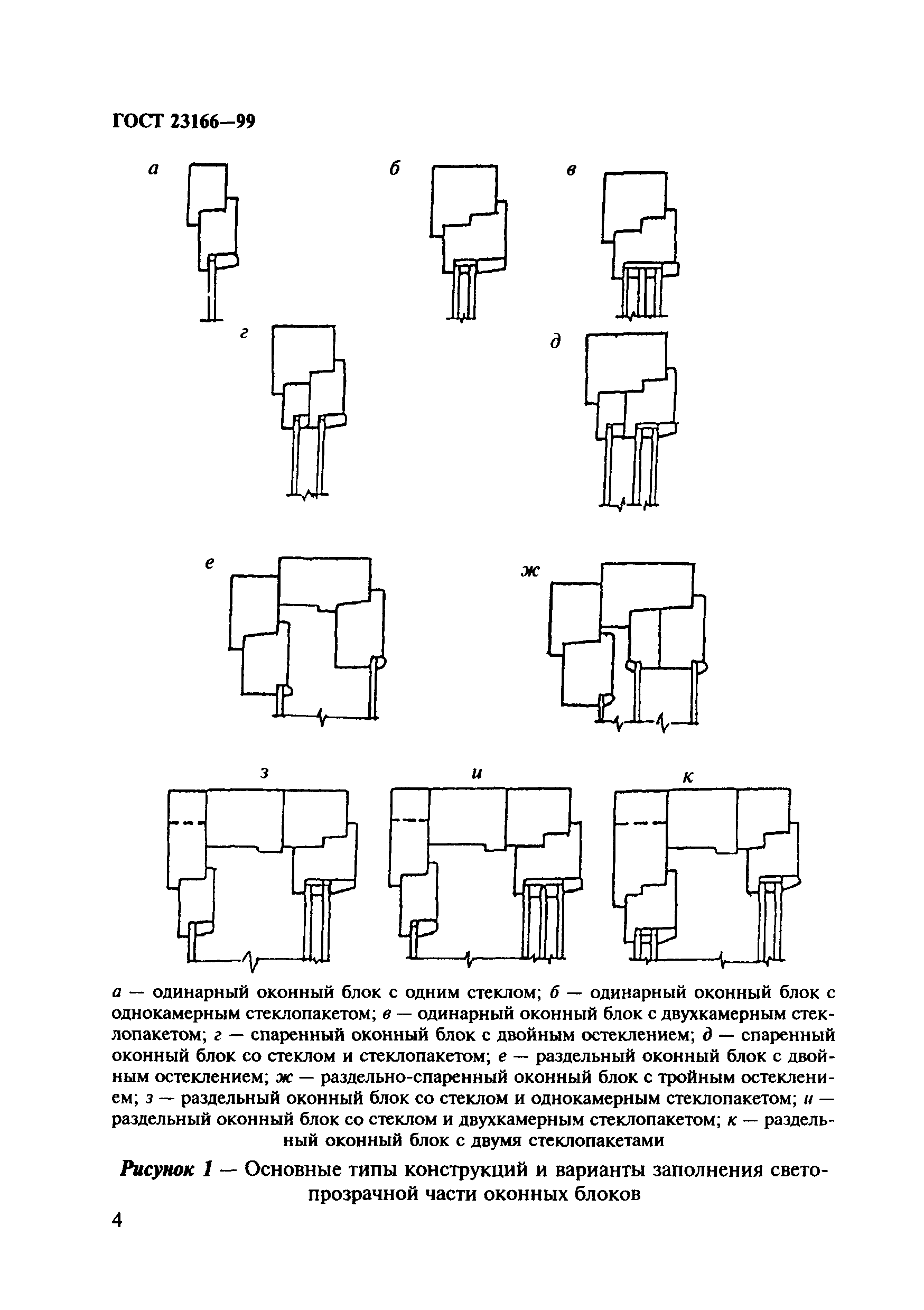 ГОСТ 23166—99

а

б

в

г

д

е

ж

з

и

к

а — одинарный оконный блок с одним стеклом; б — одинарный оконный блок с однокамерным стеклопакетом; в — одинарный оконный блок с двухкамерным стеклопакетом; г — спаренный оконный блок с двойным остеклением; д — спаренный оконный блок со стеклом и стеклопакетом; е — раздельный оконный блок с двойным остеклением; ж — раздельно-спаренный оконный блок с тройным остеклением; з — раздельный оконный блок со стеклом и однокамерным стеклопакетом; и — раздельный оконный блок со стеклом и двухкамерным стеклопакетом; к — раздельный оконный блок с двумя стеклопакетами

Рисунок 1 — Основные типы конструкций и варианты заполнения светопрозрачной части оконных блоков

4